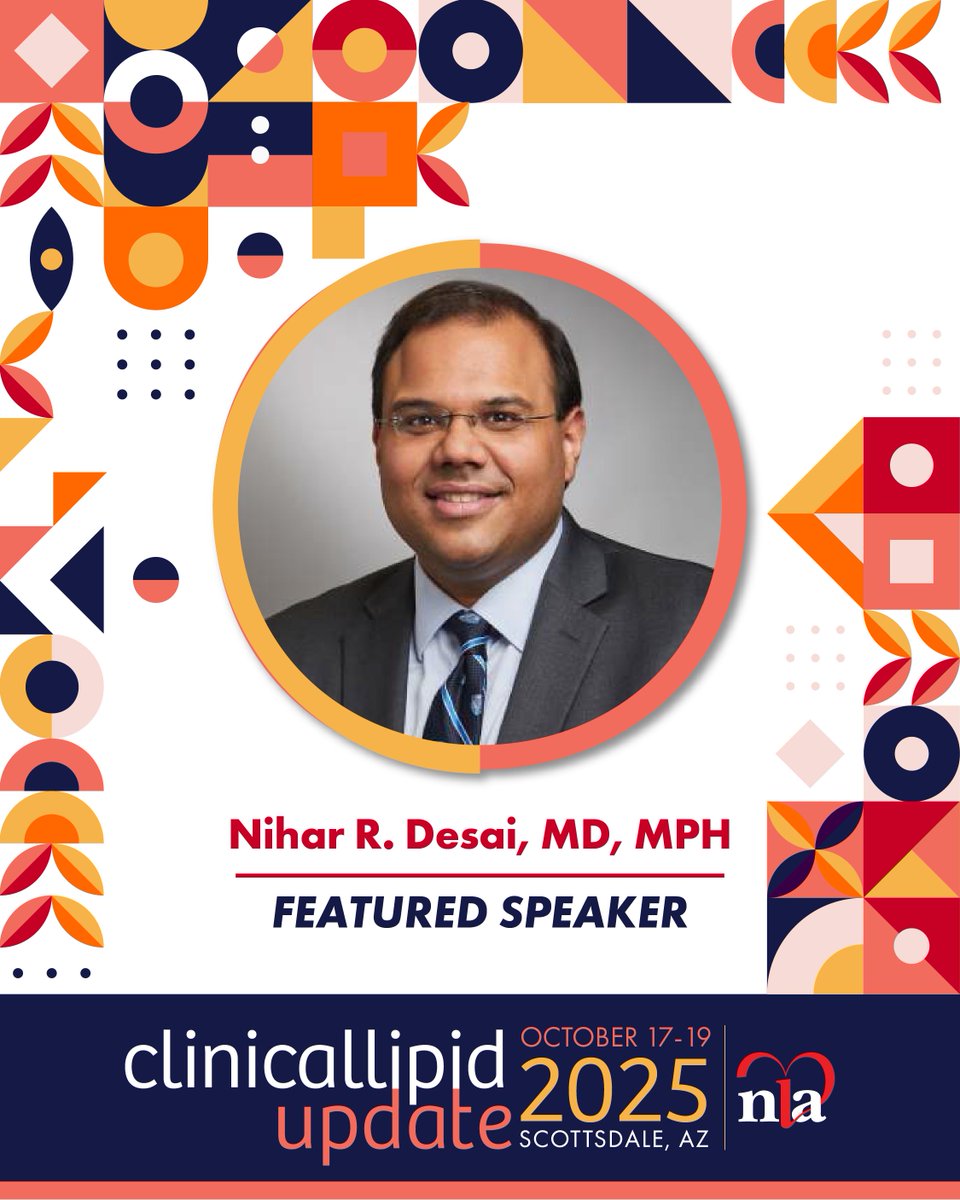 Nihar R. Desai, MD, MPH

FEATURED SPEAKER

clinicallipid update

OCTOBER 17-19
2025
SCOTTSDALE, AZ

nla